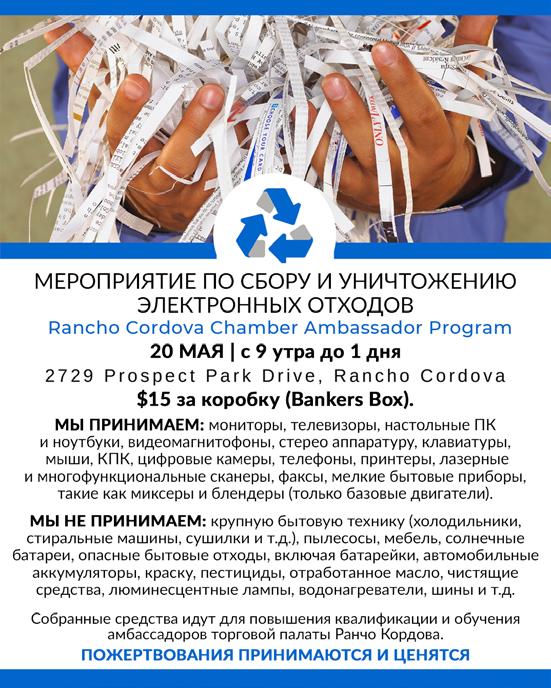 МЕРОПРИЯТИЕ ПО СБОРУ И УНИЧТОЖЕНИЮ ЭЛЕКТРОННЫХ ОТХОДОВ
Rancho Cordova Chamber Ambassador Program
20 МАЯ | с 9 утра до 1 дня
2729 Prospect Park Drive, Rancho Cordova
$15 за коробку (Bankers Box).

МЫ ПРИНИМАЕМ: мониторы, телевизоры, настольные ПК и ноутбуки, видеомагнитофоны, стерео аппаратуру, клавиатуры, мыши, КПК, цифровые камеры, телефоны, принтеры, лазерные и многофункциональные сканеры, факсы, мелкие бытовые приборы, такие как миксеры и блендеры (только базовые двигатели).

МЫ НЕ ПРИНИМАЕМ: крупную бытовую технику (холодильники, стиральные машины, сушилки и т.д.), пылесосы, мебель, солнечные батареи, опасные бытовые отходы, включая батарейки, автомобильные аккумуляторы, краску, пестициды, отработанное масло, чистящие средства, люминесцентные лампы, водонагреватели, шины и т.д.

Собранные средства идут для повышения квалификации и обучения амбассадоров торговой палаты Ранчо Кордова.

ПОЖЕРТВОВАНИЯ ПРИНИМАЮТСЯ И ЦЕНЯТСЯ